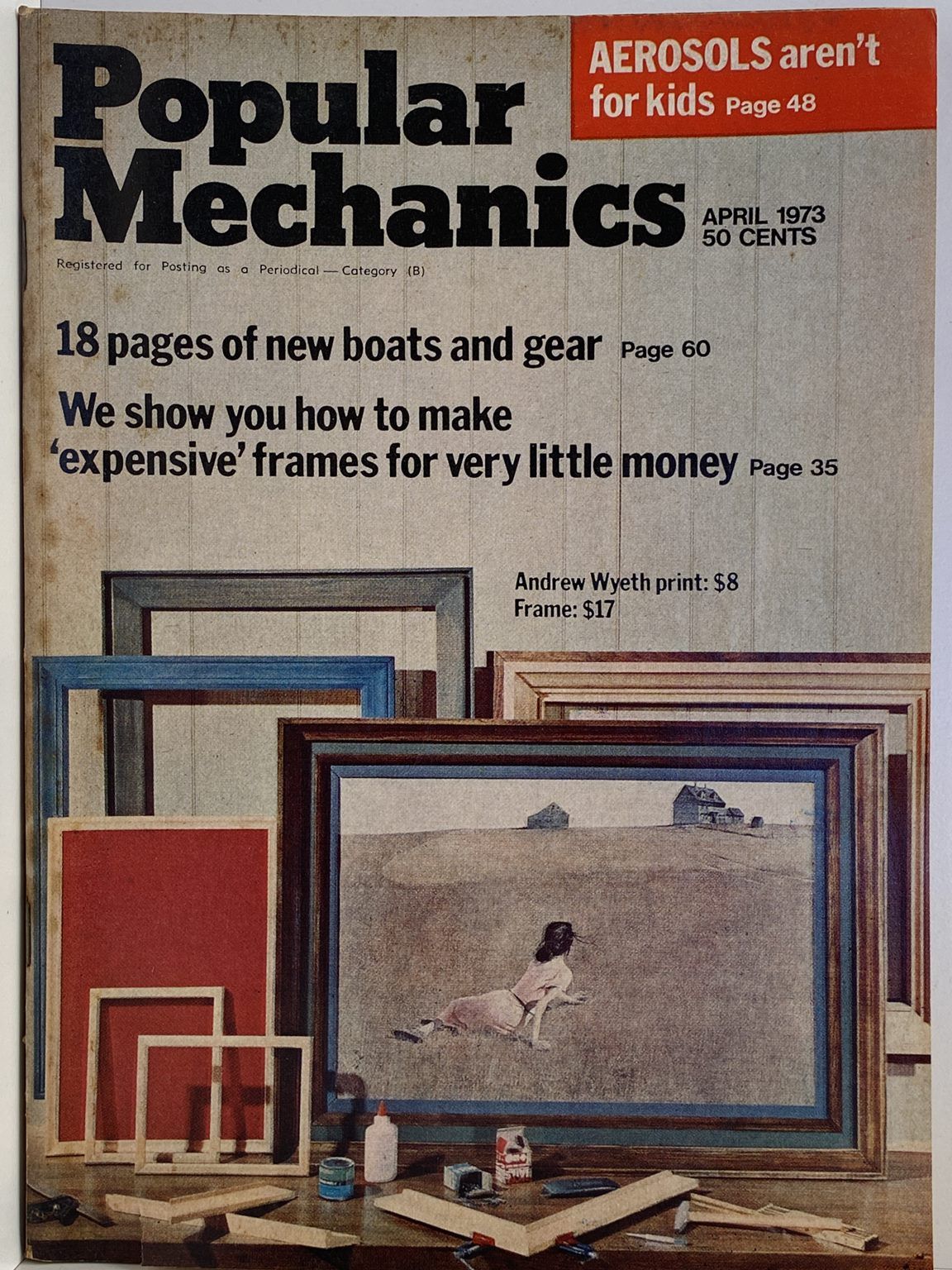 Popular Mechanics

AEROSOLS aren't for kids Page 48

APRIL 1973
50 CENTS

Registered for Posting as a Periodical — Category (B)

18 pages of new boats and gear Page 60

We show you how to make 'expensive' frames for very little money Page 35

Andrew Wyeth print: $8
Frame: $17